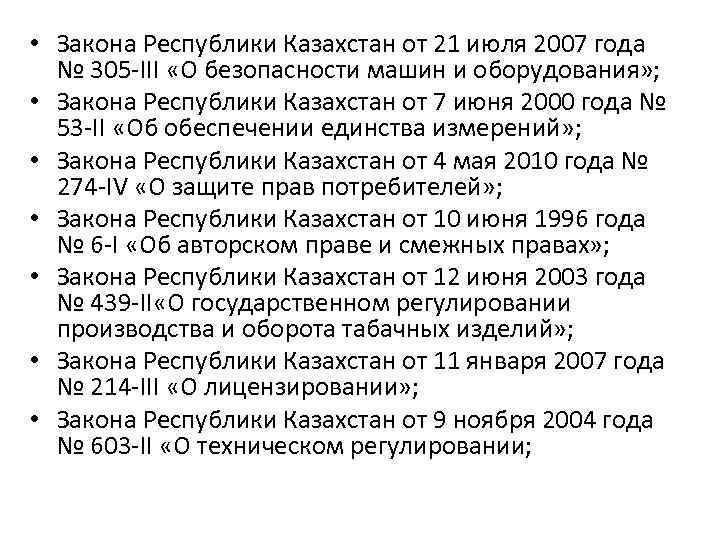 • Закона Республики Казахстан от 21 июля 2007 года № 305-III «О безопасности машин и оборудования»;
• Закона Республики Казахстан от 7 июня 2000 года № 53-II «Об обеспечении единства измерений»;
• Закона Республики Казахстан от 4 мая 2010 года № 274-IV «О защите прав потребителей»;
• Закона Республики Казахстан от 10 июня 1996 года № 6-I «Об авторском праве и смежных правах»;
• Закона Республики Казахстан от 12 июня 2003 года № 439-II«О государственном регулировании производства и оборота табачных изделий»;
• Закона Республики Казахстан от 11 января 2007 года № 214-III «О лицензировании»;
• Закона Республики Казахстан от 9 ноября 2004 года № 603-II «О техническом регулировании;